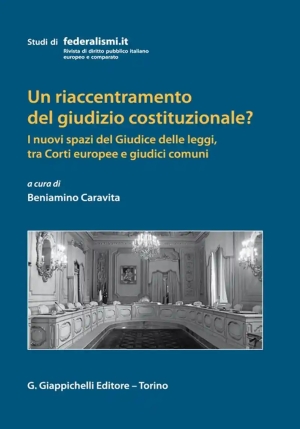 Studi di federalismi.it
Rivista di diritto pubblico italiano europeo e comparato

Un riaccentramento del giudizio costituzionale?

I nuovi spazi del Giudice delle leggi, tra Corti europee e giudici comuni

a cura di

Beniamino Caravita

G. Giappichelli Editore – Torino